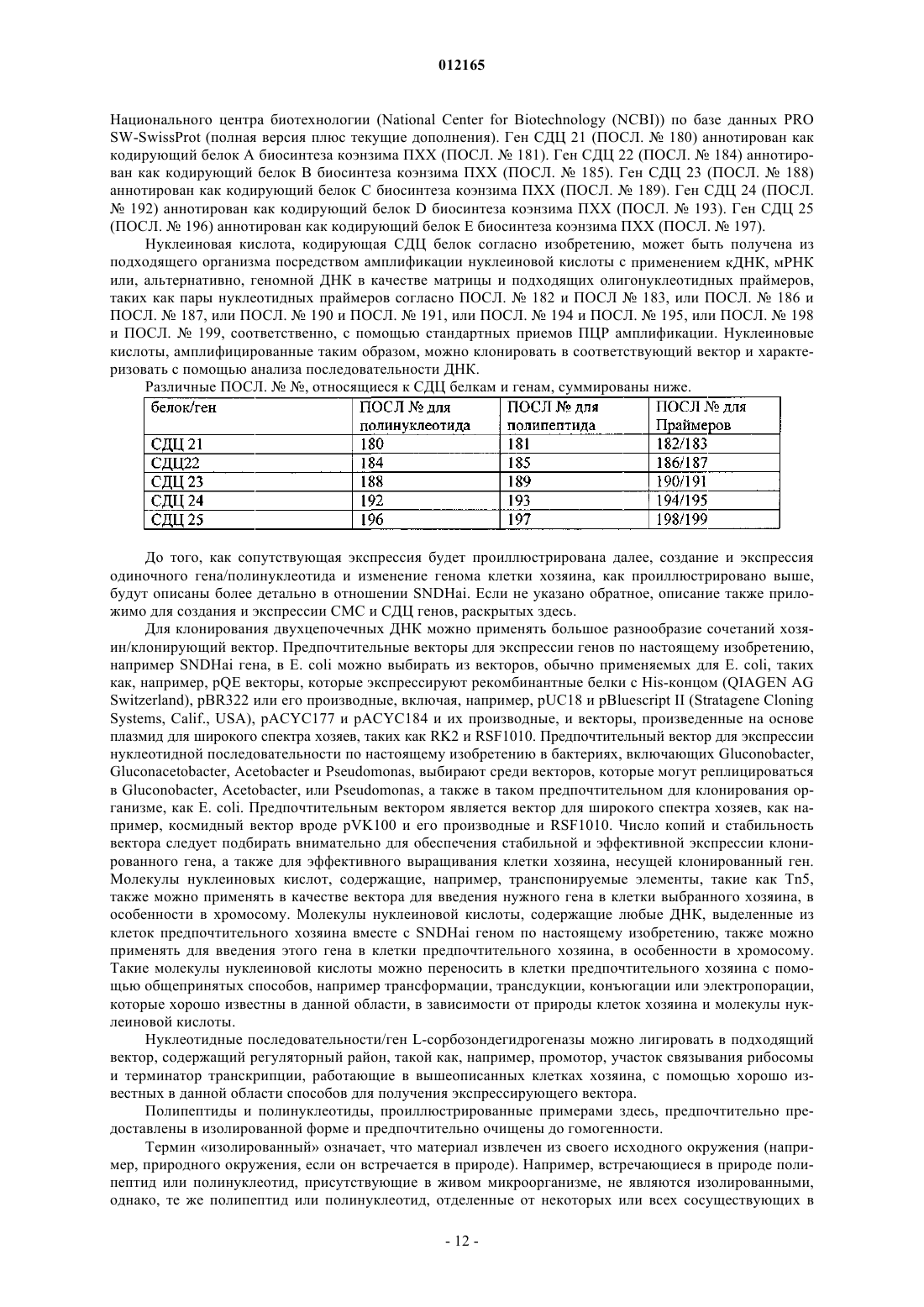 012165

Национального центра биотехнологии (National Center for Biotechnology (NCBI)) по базе данных PRO SW-SwissProt (полная версия плюс текущие дополнения). Ген СДЦ 21 (ПОСЛ. № 180) аннотирован как кодирующий белок А биосинтеза коэнзима ПХХ (ПОСЛ. № 181). Ген СДЦ 22 (ПОСЛ. № 184) аннотирован как кодирующий белок В биосинтеза коэнзима ПХХ (ПОСЛ. № 185). Ген СДЦ 23 (ПОСЛ. № 188) аннотирован как кодирующий белок С биосинтеза коэнзима ПХХ (ПОСЛ. № 189). Ген СДЦ 24 (ПОСЛ. № 192) аннотирован как кодирующий белок D биосинтеза коэнзима ПХХ (ПОСЛ. № 193). Ген СДЦ 25 (ПОСЛ. № 196) аннотирован как кодирующий белок Е биосинтеза коэнзима ПХХ (ПОСЛ. № 197).

Нуклеиновая кислота, кодирующая СДЦ белок согласно изобретению, может быть получена из подходящего организма посредством амплификации нуклеиновой кислоты с применением кДНК, мРНК или, альтернативно, геномной ДНК в качестве матрицы и подходящих олигонуклеотидных праймеров, таких как пары нуклеотидных праймеров согласно ПОСЛ. № 182 и ПОСЛ № 183, или ПОСЛ. № 186 и ПОСЛ. № 187, или ПОСЛ. № 190 и ПОСЛ. № 191, или ПОСЛ. № 194 и ПОСЛ. № 195, или ПОСЛ. № 198 и ПОСЛ. № 199, соответственно, с помощью стандартных приемов ПЦР амплификации. Нуклеиновые кислоты, амплифицированные таким образом, можно клонировать в соответствующий вектор и характеризовать с помощью анализа последовательности ДНК.

Различные ПОСЛ. № №, относящиеся к СДЦ белкам и генам, суммированы ниже.

| белок/ген | ПОСЛ № для полинуклеотида | ПОСЛ № для полипептида | ПОСЛ № для Праймеров |
|---|---|---|---|
| СДЦ 21 | 180 | 181 | 182/183 |
| СДЦ22 | 184 | 185 | 186/187 |
| СДЦ 23 | 188 | 189 | 190/191 |
| СДЦ 24 | 192 | 193 | 194/195 |
| СДЦ 25 | 196 | 197 | 198/199 |

До того, как сопутствующая экспрессия будет проиллюстрирована далее, создание и экспрессия одиночного гена/полинуклеотида и изменение генома клетки хозяина, как проиллюстрировано выше, будут описаны более детально в отношении SNDHai. Если не указано обратное, описание также приложимо для создания и экспрессии СМС и СДЦ генов, раскрытых здесь.

Для клонирования двухцепочечных ДНК можно применять большое разнообразие сочетаний хозяин/клонирующий вектор. Предпочтительные векторы для экспрессии генов по настоящему изобретению, например SNDHai гена, в E. coli можно выбирать из векторов, обычно применяемых для E. coli, таких как, например, pQE векторы, которые экспрессируют рекомбинантные белки с His-концом (QIAGEN AG Switzerland), pBR322 или его производные, включая, например, pUC18 и pBluescript II (Stratagene Cloning Systems, Calif., USA), pACYC177 и pACYC184 и их производные, и векторы, произведенные на основе плазмид для широкого спектра хозяев, таких как RK2 и RSF1010. Предпочтительный вектор для экспрессии нуклеотидной последовательности по настоящему изобретению в бактериях, включающих Gluconobacter, Gluconacetobacter, Acetobacter и Pseudomonas, выбирают среди векторов, которые могут реплицироваться в Gluconobacter, Acetobacter, или Pseudomonas, а также в таком предпочтительном для клонирования организме, как E. coli. Предпочтительным вектором является вектор для широкого спектра хозяев, как например, космидный вектор вроде pVK100 и его производные и RSF1010. Число копий и стабильность вектора следует подбирать внимательно для обеспечения стабильной и эффективной экспрессии клонированного гена, а также для эффективного выращивания клетки хозяина, несущей клонированный ген. Молекулы нуклеиновых кислот, содержащие, например, транспонируемые элементы, такие как Tn5, также можно применять в качестве вектора для введения нужного гена в клетки выбранного хозяина, в особенности в хромосому. Молекулы нуклеиновой кислоты, содержащие любые ДНК, выделенные из клеток предпочтительного хозяина вместе с SNDHai геном по настоящему изобретению, также можно применять для введения этого гена в клетки предпочтительного хозяина, в особенности в хромосому. Такие молекулы нуклеиновой кислоты можно переносить в клетки предпочтительного хозяина с помощью общепринятых способов, например трансформации, трансдукции, конъюгации или электропорации, которые хорошо известны в данной области, в зависимости от природы клеток хозяина и молекулы нуклеиновой кислоты.

Нуклеотидные последовательности/ген L-сорбозондегидрогеназы можно лигировать в подходящий вектор, содержащий регуляторный район, такой как, например, промотор, участок связывания рибосомы и терминатор транскрипции, работающие в вышеописанных клетках хозяина, с помощью хорошо известных в данной области способов для получения экспрессирующего вектора.

Полипептиды и полинуклеотиды, проиллюстрированные примерами здесь, предпочтительно представлены в изолированной форме и предпочтительно очищены до гомогенности.

Термин «изолированный» означает, что материал извлечен из своего исходного окружения (например, природного окружения, если он встречается в природе). Например, встречающиеся в природе полипептид или полинуклеотид, присутствующие в живом микроорганизме, не являются изолированными, однако, те же полипептид или полинуклеотид, отделенные от некоторых или всех сосуществующих в

- 12 -